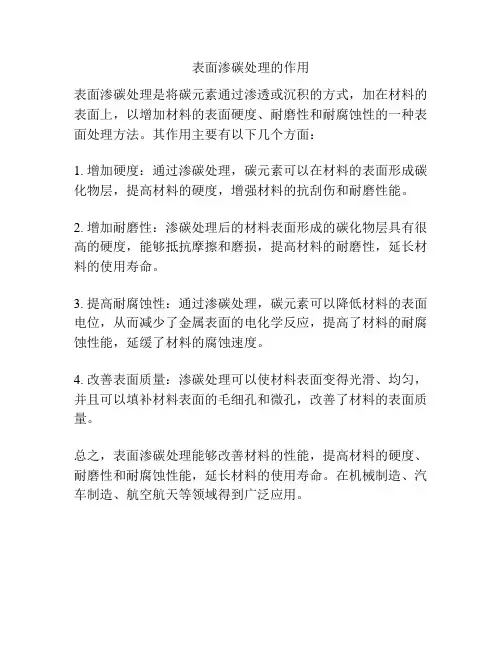 表面渗碳处理的作用

表面渗碳处理是将碳元素通过渗透或沉积的方式，加在材料的表面上，以增加材料的表面硬度、耐磨性和耐腐蚀性的一种表面处理方法。其作用主要有以下几个方面：

1. 增加硬度：通过渗碳处理，碳元素可以在材料的表面形成碳化物层，提高材料的硬度，增强材料的抗刮伤和耐磨性能。

2. 增加耐磨性：渗碳处理后的材料表面形成的碳化物层具有很高的硬度，能够抵抗摩擦和磨损，提高材料的耐磨性，延长材料的使用寿命。

3. 提高耐腐蚀性：通过渗碳处理，碳元素可以降低材料的表面电位，从而减少了金属表面的电化学反应，提高了材料的耐腐蚀性能，延缓了材料的腐蚀速度。

4. 改善表面质量：渗碳处理可以使材料表面变得光滑、均匀，并且可以填补材料表面的毛细孔和微孔，改善了材料的表面质量。

总之，表面渗碳处理能够改善材料的性能，提高材料的硬度、耐磨性和耐腐蚀性能，延长材料的使用寿命。在机械制造、汽车制造、航空航天等领域得到广泛应用。